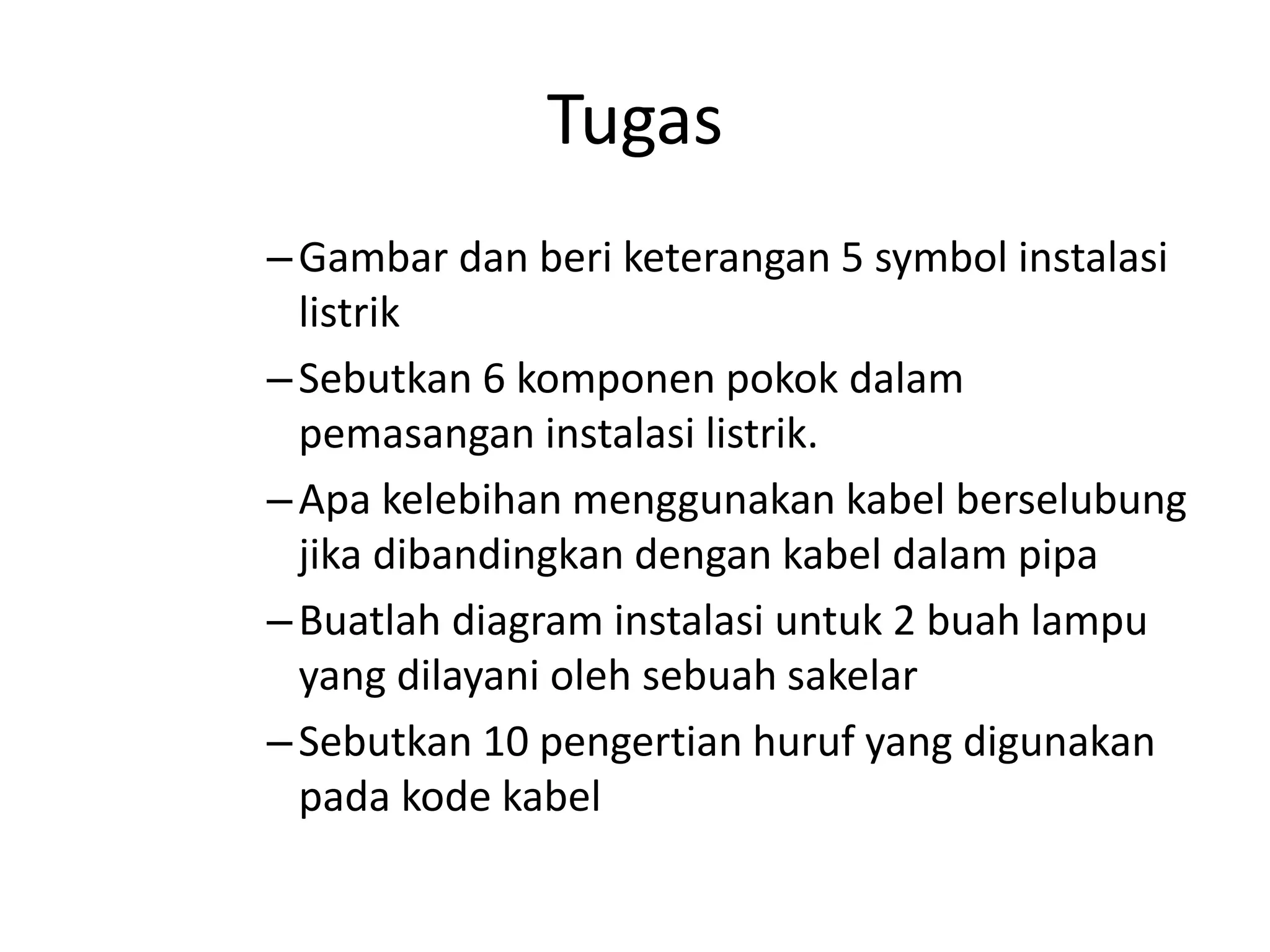 Tugas

– Gambar dan beri keterangan 5 symbol instalasi listrik

– Sebutkan 6 komponen pokok dalam pemasangan instalasi listrik.

– Apa kelebihan menggunakan kabel berselubung jika dibandingkan dengan kabel dalam pipa

– Buatlah diagram instalasi untuk 2 buah lampu yang dilayani oleh sebuah sakelar

– Sebutkan 10 pengertian huruf yang digunakan pada kode kabel